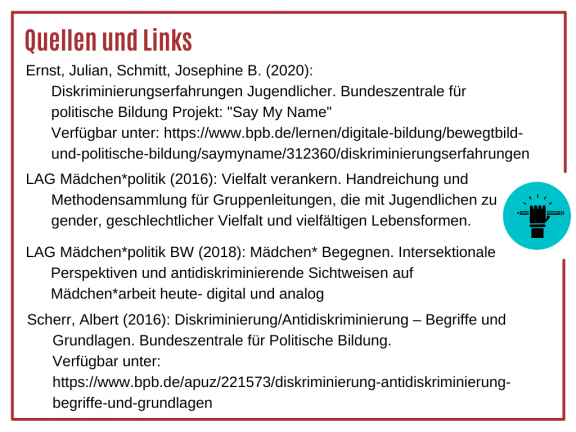 Quellen und Links

Ernst, Julian, Schmitt, Josephine B. (2020): Diskriminierungserfahrungen Jugendlicher. Bundeszentrale für politische Bildung Projekt: "Say My Name" Verfügbar unter: https://www.bpb.de/lernen/digitale-bildung/bewegtbild-und-politische-bildung/saymyname/312360/diskriminierungserfahrungen

LAG Mädchen*politik (2016): Vielfalt verankern. Handreichung und Methodensammlung für Gruppenleitungen, die mit Jugendlichen zu gender, geschlechtlicher Vielfalt und vielfältigen Lebensformen.

LAG Mädchen*politik BW (2018): Mädchen* Begegnen. Intersektionale Perspektiven und antidiskriminierende Sichtweisen auf Mädchen*arbeit heute- digital und analog

Scherr, Albert (2016): Diskriminierung/Antidiskriminierung – Begriffe und Grundlagen. Bundeszentrale für Politische Bildung. Verfügbar unter: https://www.bpb.de/apuz/221573/diskriminierung-antidiskriminierung-begriffe-und-grundlagen